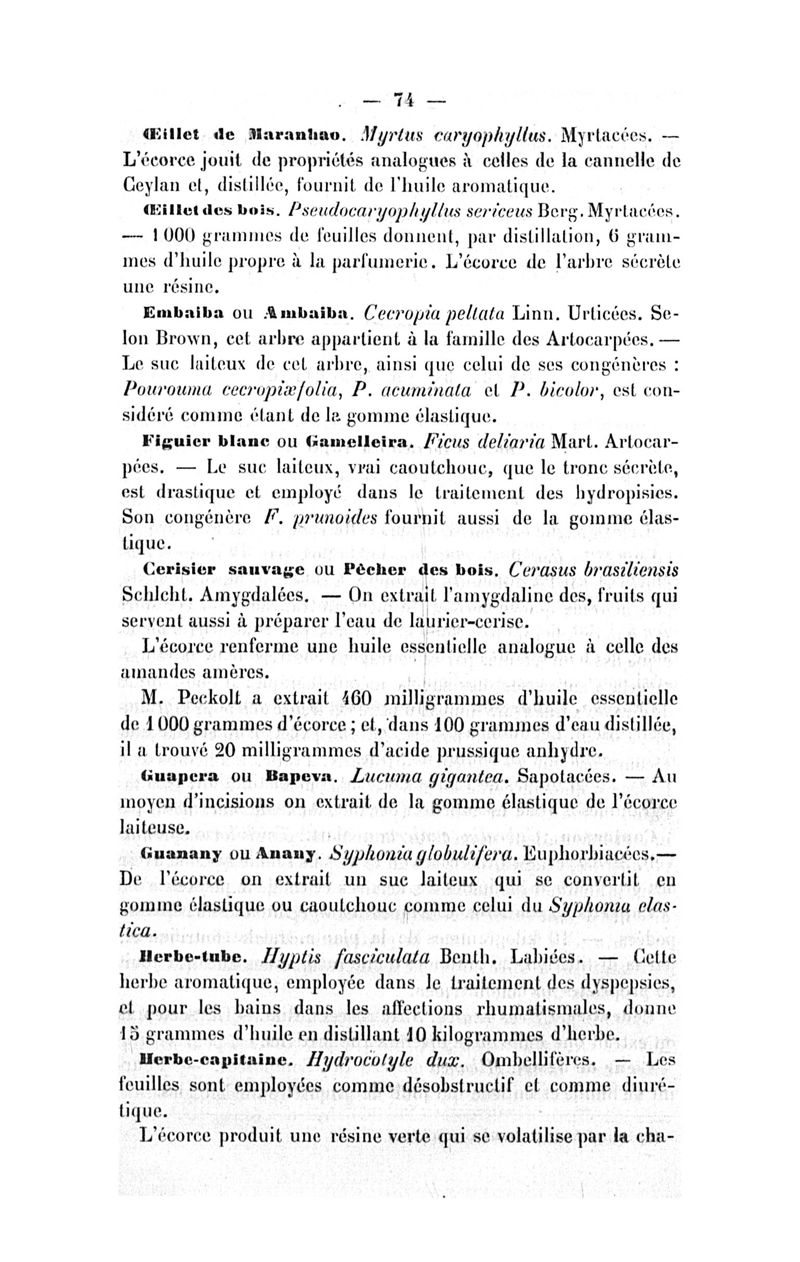 — 74 —

Œillet de Maranhao. Myrtus caryophyllus. Myrtacées. — L'écorce jouit de propriétés analogues à celles de la cannelle de Ceylan et, distillée, fournit de l'huile aromatique.

Œillet des bois. Pseudocaryophyllus sericeus Berg. Myrtacées. — 1 000 grammes de feuilles donnent, par distillation, 6 grammes d'huile propre à la parfumerie. L'écorce de l'arbre sécrète une résine.

Embaiba ou Ambaiba. Cecropia peltata Linn. Urticées. Selon Brown, cet arbre appartient à la famille des Artocarpées. — Le suc laiteux de cet arbre, ainsi que celui de ses congénères : Pourouma cecropiæfolia, P. acuminata et P. bicolor, est considéré comme étant de la gomme élastique.

Figuier blanc ou Gamelleira. Ficus deliaria Mart. Artocarpées. — Le suc laiteux, vrai caoutchouc, que le tronc sécrète, est drastique et employé dans le traitement des hydropisies. Son congénère F. prunoides fournit aussi de la gomme élastique.

Cerisier sauvage ou Pêcher des bois. Cerasus brasiliensis Schlcht. Amygdalées. — On extrait l'amygdaline des, fruits qui servent aussi à préparer l'eau de laurier-cerise.

L'écorce renferme une huile essentielle analogue à celle des amandes amères.

M. Peckolt a extrait 460 milligrammes d'huile essentielle de 1 000 grammes d'écorce ; et, dans 100 grammes d'eau distillée, il a trouvé 20 milligrammes d'acide prussique anhydre.

Guapera ou Bapeva. Lucuma gigantea. Sapotacées. — Au moyen d'incisions on extrait de la gomme élastique de l'écorce laiteuse.

Guanany ou Anany. Syphonia globulifera. Euphorbiacées.— De l'écorce on extrait un suc laiteux qui se convertit en gomme élastique ou caoutchouc comme celui du Syphonia elastica.

Herbe-tube. Hyptis fasciculata Benth. Labiées. — Cette herbe aromatique, employée dans le traitement des dyspepsies, et pour les bains dans les affections rhumatismales, donne 15 grammes d'huile en distillant 10 kilogrammes d'herbe.

Herbe-capitaine. Hydrocotyle dux. Ombellifères. — Les feuilles sont employées comme désobstructif et comme diurétique.

L'écorce produit une résine verte qui se volatilise par la cha-